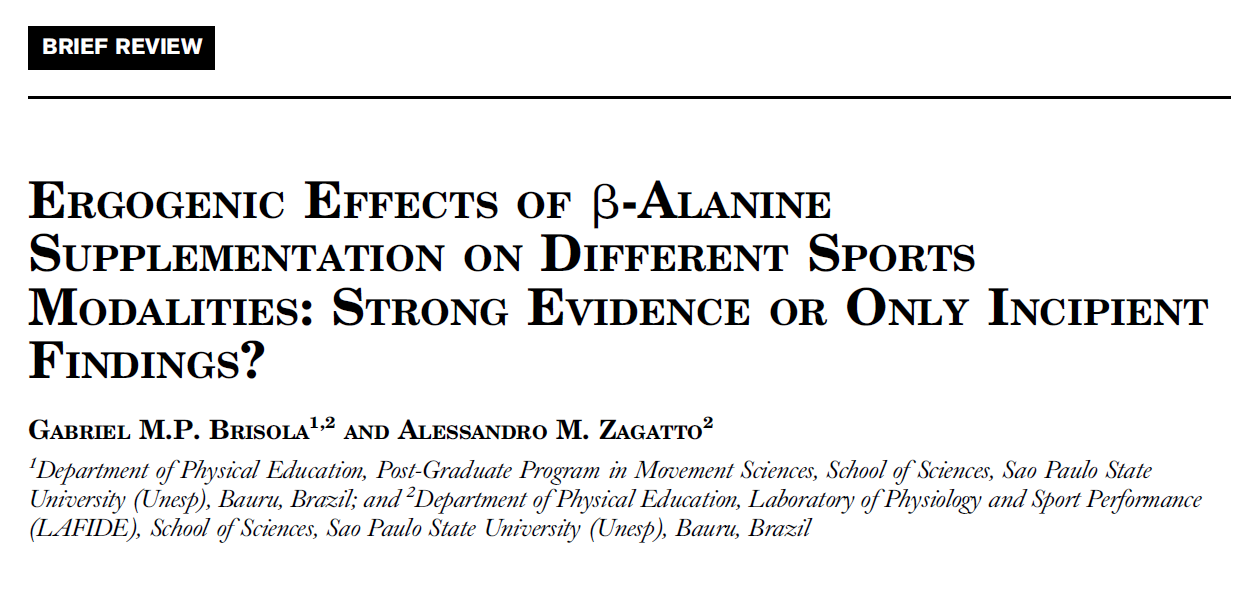 BRIEF REVIEW

ERGOGENIC EFFECTS OF β-ALANINE SUPPLEMENTATION ON DIFFERENT SPORTS MODALITIES: STRONG EVIDENCE OR ONLY INCIPIENT FINDINGS?

GABRIEL M.P. BRISOLA$^{1,2}$ AND ALESSANDRO M. ZAGATTO$^{2}$

$^{1}$Department of Physical Education, Post-Graduate Program in Movement Sciences, School of Sciences, Sao Paulo State University (Unesp), Bauru, Brazil; and $^{2}$Department of Physical Education, Laboratory of Physiology and Sport Performance (LAFIDE), School of Sciences, Sao Paulo State University (Unesp), Bauru, Brazil